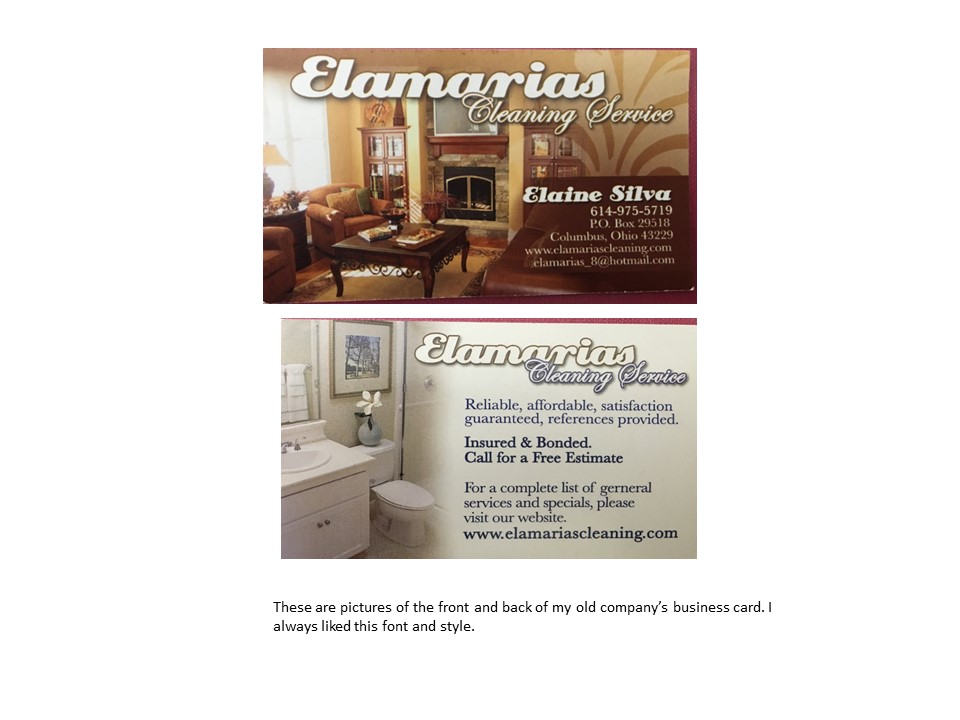 Elamarias
Cleaning Service

Elaine Silva
614-975-5719
P.O. Box 29518
Columbus, Ohio 43229
www.elamariascleaning.com
elamarias_8@hotmail.com

Elamarias
Cleaning Service

Reliable, affordable, satisfaction guaranteed, references provided.

Insured & Bonded.
Call for a Free Estimate

For a complete list of gerneral services and specials, please visit our website.
www.elamariascleaning.com

These are pictures of the front and back of my old company's business card. I always liked this font and style.